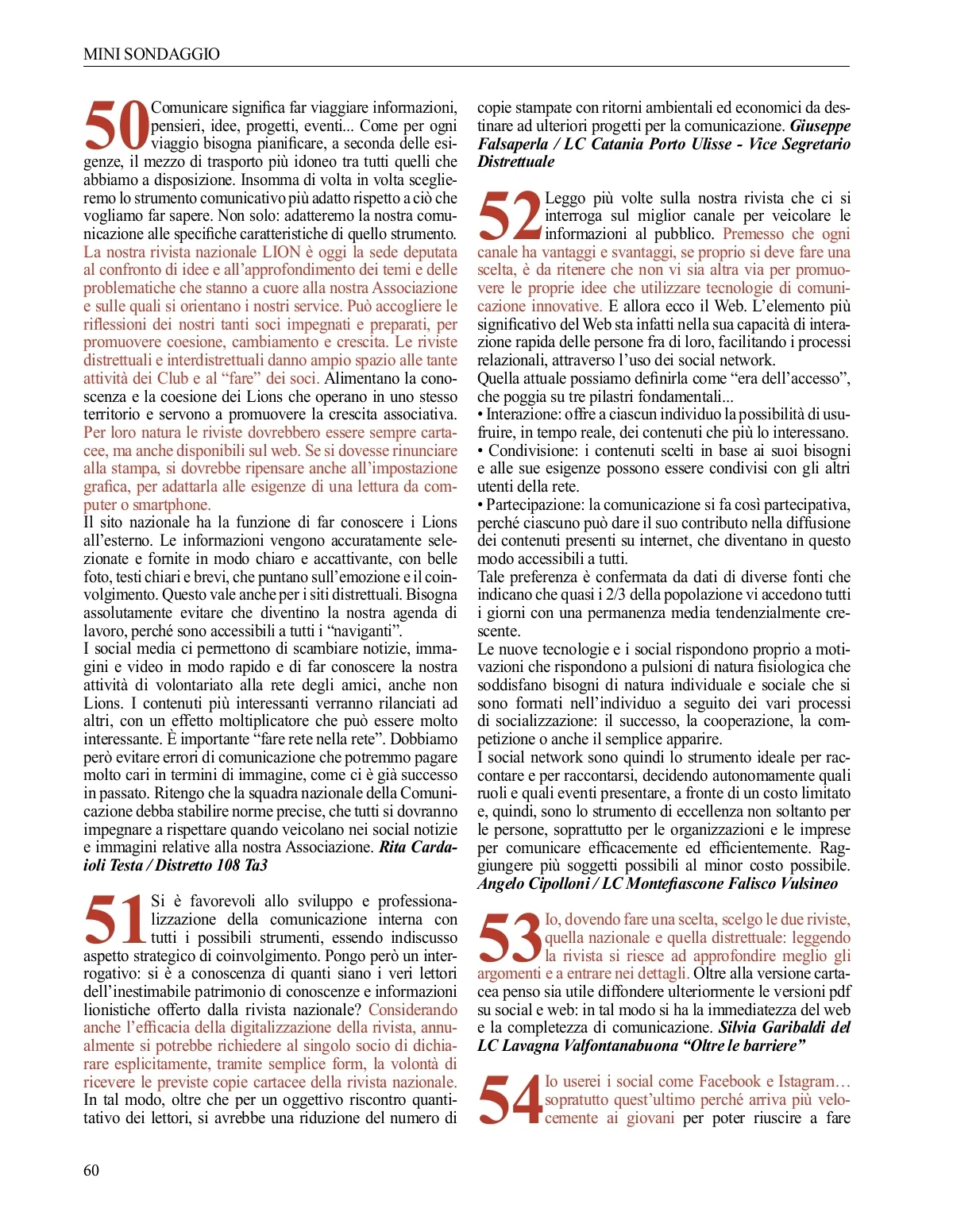 MINI SONDAGGIO

50 Comunicare significa far viaggiare informazioni, pensieri, idee, progetti, eventi... Come per ogni viaggio bisogna pianificare, a seconda delle esigenze, il mezzo di trasporto più idoneo tra tutti quelli che abbiamo a disposizione. Insomma di volta in volta sceglieremo lo strumento comunicativo più adatto rispetto a ciò che vogliamo far sapere. Non solo: adatteremo la nostra comunicazione alle specifiche caratteristiche di quello strumento. La nostra rivista nazionale LION è oggi la sede deputata al confronto di idee e all'approfondimento dei temi e delle problematiche che stanno a cuore alla nostra Associazione e sulle quali si orientano i nostri service. Può accogliere le riflessioni dei nostri tanti soci impegnati e preparati, per promuovere coesione, cambiamento e crescita. Le riviste distrettuali e interdistrettuali danno ampio spazio alle tante attività dei Club e al "fare" dei soci. Alimentano la conoscenza e la coesione dei Lions che operano in uno stesso territorio e servono a promuovere la crescita associativa. Per loro natura le riviste dovrebbero essere sempre cartacee, ma anche disponibili sul web. Se si dovesse rinunciare alla stampa, si dovrebbe ripensare anche all'impostazione grafica, per adattarla alle esigenze di una lettura da computer o smartphone.
Il sito nazionale ha la funzione di far conoscere i Lions all'esterno. Le informazioni vengono accuratamente selezionate e fornite in modo chiaro e accattivante, con belle foto, testi chiari e brevi, che puntano sull'emozione e il coinvolgimento. Questo vale anche per i siti distrettuali. Bisogna assolutamente evitare che diventino la nostra agenda di lavoro, perché sono accessibili a tutti i "naviganti".
I social media ci permettono di scambiare notizie, immagini e video in modo rapido e di far conoscere la nostra attività di volontariato alla rete degli amici, anche non Lions. I contenuti più interessanti verranno rilanciati ad altri, con un effetto moltiplicatore che può essere molto interessante. È importante "fare rete nella rete". Dobbiamo però evitare errori di comunicazione che potremmo pagare molto cari in termini di immagine, come ci è già successo in passato. Ritengo che la squadra nazionale della Comunicazione debba stabilire norme precise, che tutti si dovranno impegnare a rispettare quando veicolano nei social notizie e immagini relative alla nostra Associazione. Rita Cardaioli Testa / Distretto 108 Ta3

51 Si è favorevoli allo sviluppo e professionalizzazione della comunicazione interna con tutti i possibili strumenti, essendo indiscusso aspetto strategico di coinvolgimento. Pongo però un interrogativo: si è a conoscenza di quanti siano i veri lettori dell'inestimabile patrimonio di conoscenze e informazioni lionistiche offerto dalla rivista nazionale? Considerando anche l'efficacia della digitalizzazione della rivista, annualmente si potrebbe richiedere al singolo socio di dichiarare esplicitamente, tramite semplice form, la volontà di ricevere le previste copie cartacee della rivista nazionale. In tal modo, oltre che per un oggettivo riscontro quantitativo dei lettori, si avrebbe una riduzione del numero di copie stampate con ritorni ambientali ed economici da destinare ad ulteriori progetti per la comunicazione. Giuseppe Falsaperla / LC Catania Porto Ulisse - Vice Segretario Distrettuale

52 Leggo più volte sulla nostra rivista che ci si interroga sul miglior canale per veicolare le informazioni al pubblico. Premesso che ogni canale ha vantaggi e svantaggi, se proprio si deve fare una scelta, è da ritenere che non vi sia altra via per promuovere le proprie idee che utilizzare tecnologie di comunicazione innovative. E allora ecco il Web. L'elemento più significativo del Web sta infatti nella sua capacità di interazione rapida delle persone fra di loro, facilitando i processi relazionali, attraverso l'uso dei social network.
Quella attuale possiamo definirla come "era dell'accesso", che poggia su tre pilastri fondamentali...
• Interazione: offre a ciascun individuo la possibilità di usufruire, in tempo reale, dei contenuti che più lo interessano.
• Condivisione: i contenuti scelti in base ai suoi bisogni e alle sue esigenze possono essere condivisi con gli altri utenti della rete.
• Partecipazione: la comunicazione si fa così partecipativa, perché ciascuno può dare il suo contributo nella diffusione dei contenuti presenti su internet, che diventano in questo modo accessibili a tutti.
Tale preferenza è confermata da dati di diverse fonti che indicano che quasi i 2/3 della popolazione vi accedono tutti i giorni con una permanenza media tendenzialmente crescente.
Le nuove tecnologie e i social rispondono proprio a motivazioni che rispondono a pulsioni di natura fisiologica che soddisfano bisogni di natura individuale e sociale che si sono formati nell'individuo a seguito dei vari processi di socializzazione: il successo, la cooperazione, la competizione o anche il semplice apparire.
I social network sono quindi lo strumento ideale per raccontare e per raccontarsi, decidendo autonomamente quali ruoli e quali eventi presentare, a fronte di un costo limitato e, quindi, sono lo strumento di eccellenza non soltanto per le persone, soprattutto per le organizzazioni e le imprese per comunicare efficacemente ed efficientemente. Raggiungere più soggetti possibili al minor costo possibile. Angelo Cipolloni / LC Montefiascone Falisco Vulsineo

53 Io, dovendo fare una scelta, scelgo le due riviste, quella nazionale e quella distrettuale: leggendo la rivista si riesce ad approfondire meglio gli argomenti e a entrare nei dettagli. Oltre alla versione cartacea penso sia utile diffondere ulteriormente le versioni pdf su social e web: in tal modo si ha la immediatezza del web e la completezza di comunicazione. Silvia Garibaldi del LC Lavagna Valfontanabuona "Oltre le barriere"

54 Io userei i social come Facebook e Istagram… sopratutto quest'ultimo perché arriva più velocemente ai giovani per poter riuscire a fare

60